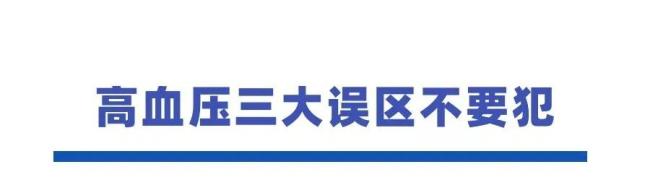 高血压三大误区不要犯